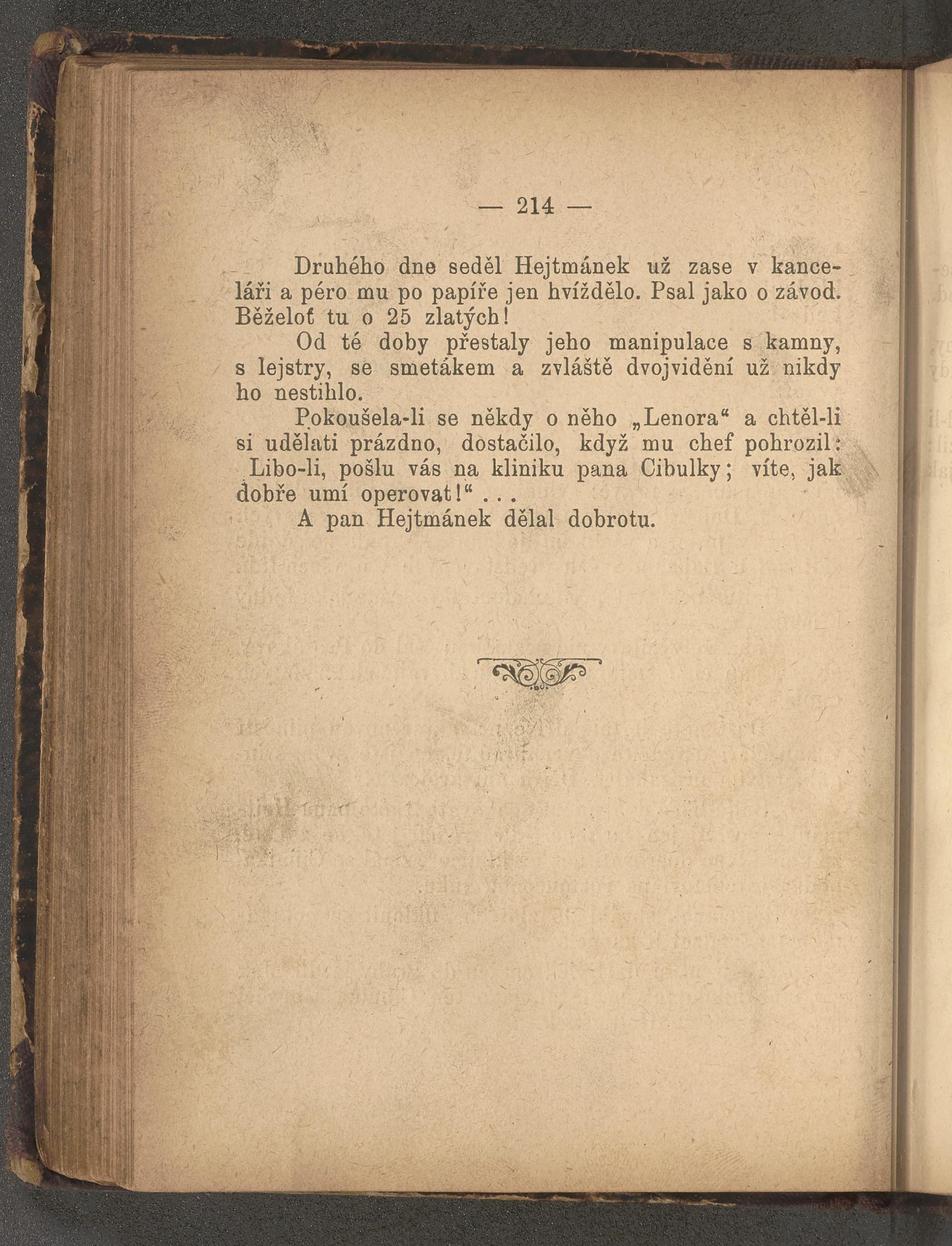 — 214 —

Druhého dne seděl Hejtmánek už zase v kanceláři a péro mu po papíře jen hvíždělo. Psal jako o závod. Běželoť tu o 25 zlatých!

Od té doby přestaly jeho manipulace s kamny, s lejstry, se smetákem a zvláště dvojvidění už nikdy ho nestihlo.

Pokoušela-li se někdy o něho „Lenora“ a chtěl-li si udělati prázdno, dostačilo, když mu chef pohrozil: Libo-li, pošlu vás na kliniku pana Cibulky; víte, jak dobře umí operovat!“ . . .

A pan Hejtmánek dělal dobrotu.